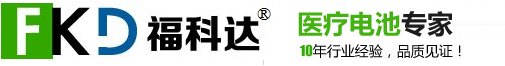 FKD 福科达®

医疗电池专家

10年行业经验，品质见证！